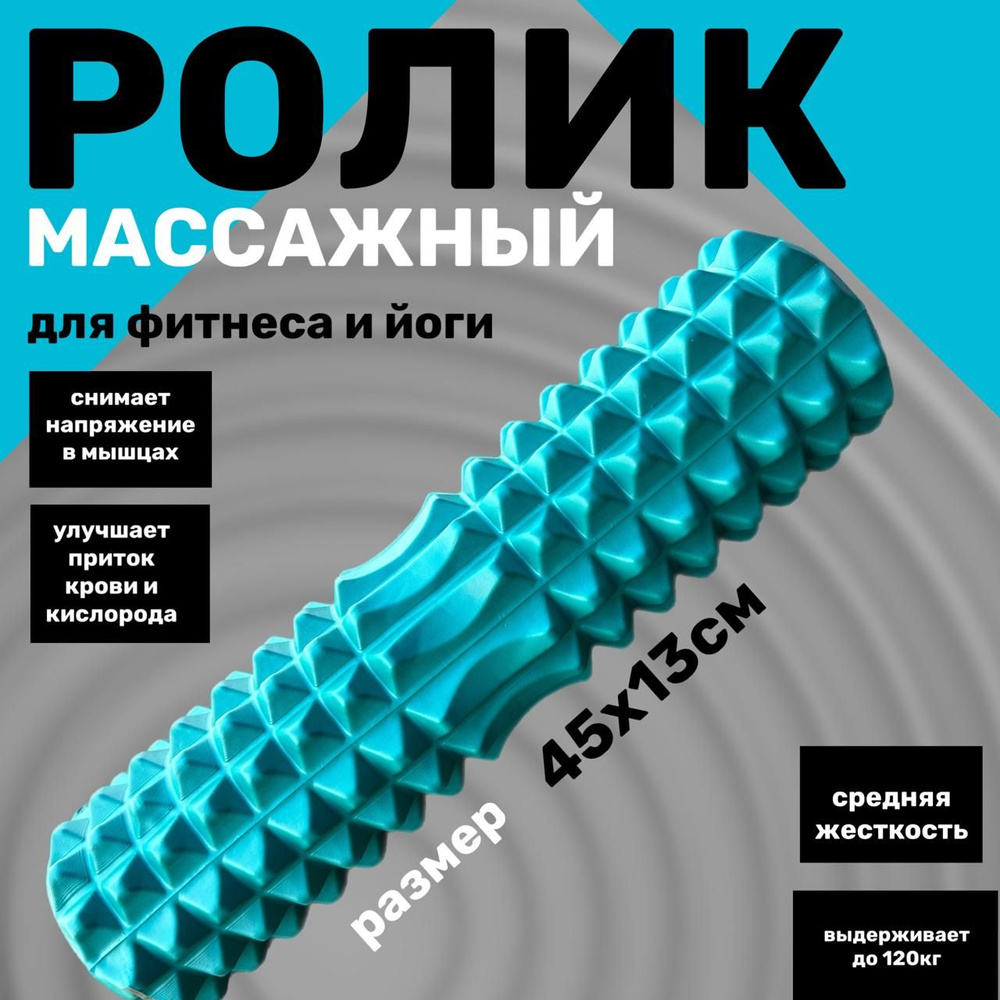 РОЛИК
МАССАЖНЫЙ

для фитнеса и йоги

снимает напряжение в мышцах

улучшает приток крови и кислорода

размер 45х13см

средняя жесткость

выдерживает до 120кг